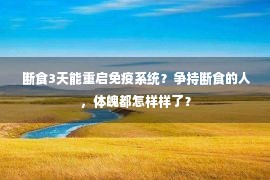 断食3天能重启免疫系统？争持断食的人，体魄都怎样样了？